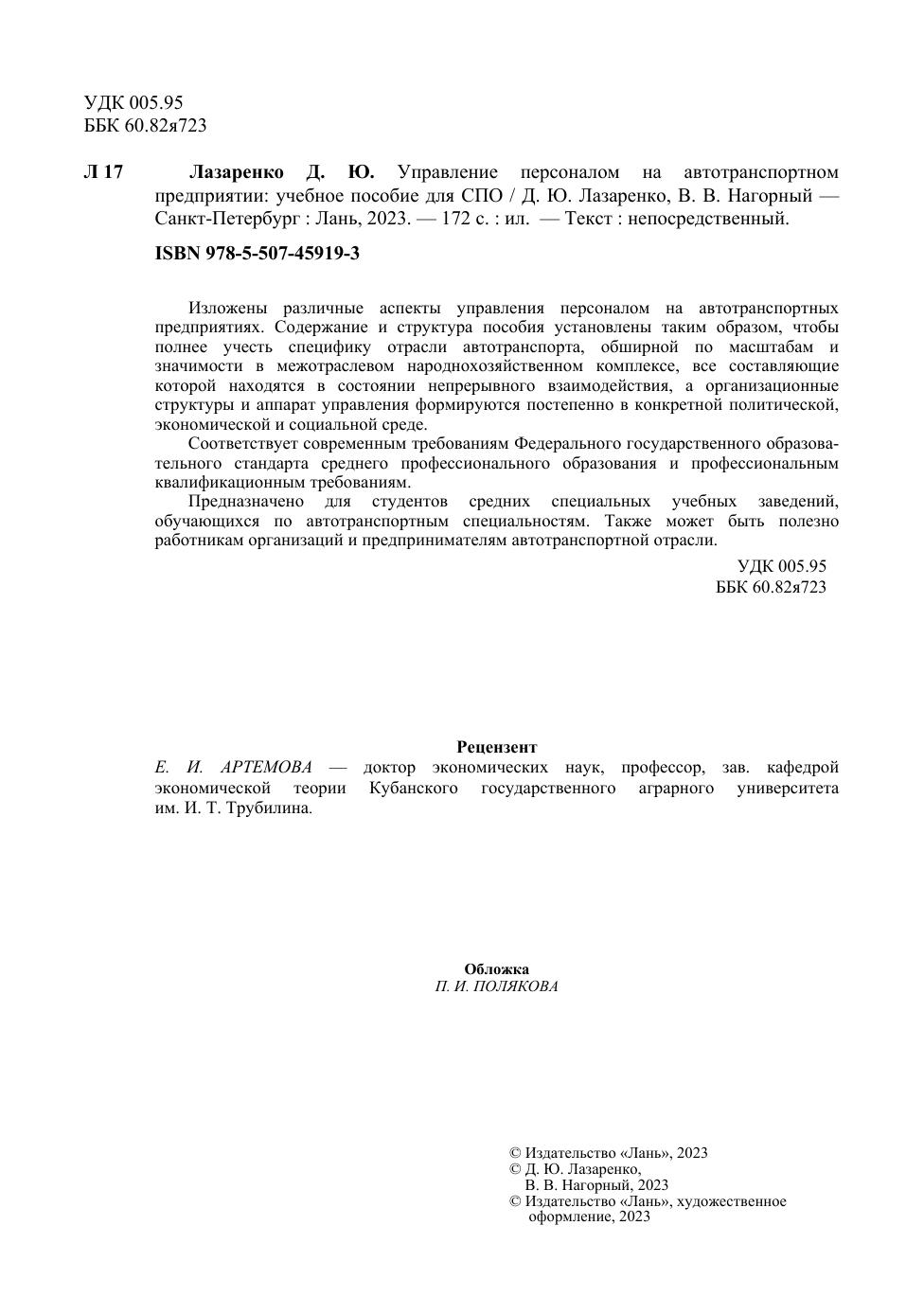 УДК 005.95
ББК 60.82я723

Л 17 Лазаренко Д. Ю. Управление персоналом на автотранспортном предприятии: учебное пособие для СПО / Д. Ю. Лазаренко, В. В. Нагорный — Санкт-Петербург : Лань, 2023. — 172 с. : ил. — Текст : непосредственный.

ISBN 978-5-507-45919-3

Изложены различные аспекты управления персоналом на автотранспортных предприятиях. Содержание и структура пособия установлены таким образом, чтобы полнее учесть специфику отрасли автотранспорта, обширной по масштабам и значимости в межотраслевом народнохозяйственном комплексе, все составляющие которой находятся в состоянии непрерывного взаимодействия, а организационные структуры и аппарат управления формируются постепенно в конкретной политической, экономической и социальной среде.

Соответствует современным требованиям Федерального государственного образовательного стандарта среднего профессионального образования и профессиональным квалификационным требованиям.

Предназначено для студентов средних специальных учебных заведений, обучающихся по автотранспортным специальностям. Также может быть полезно работникам организаций и предпринимателям автотранспортной отрасли.

УДК 005.95
ББК 60.82я723

Рецензент
Е. И. АРТЕМОВА — доктор экономических наук, профессор, зав. кафедрой экономической теории Кубанского государственного аграрного университета им. И. Т. Трубилина.

Обложка
П. И. ПОЛЯКОВА

© Издательство «Лань», 2023
© Д. Ю. Лазаренко, В. В. Нагорный, 2023
© Издательство «Лань», художественное оформление, 2023